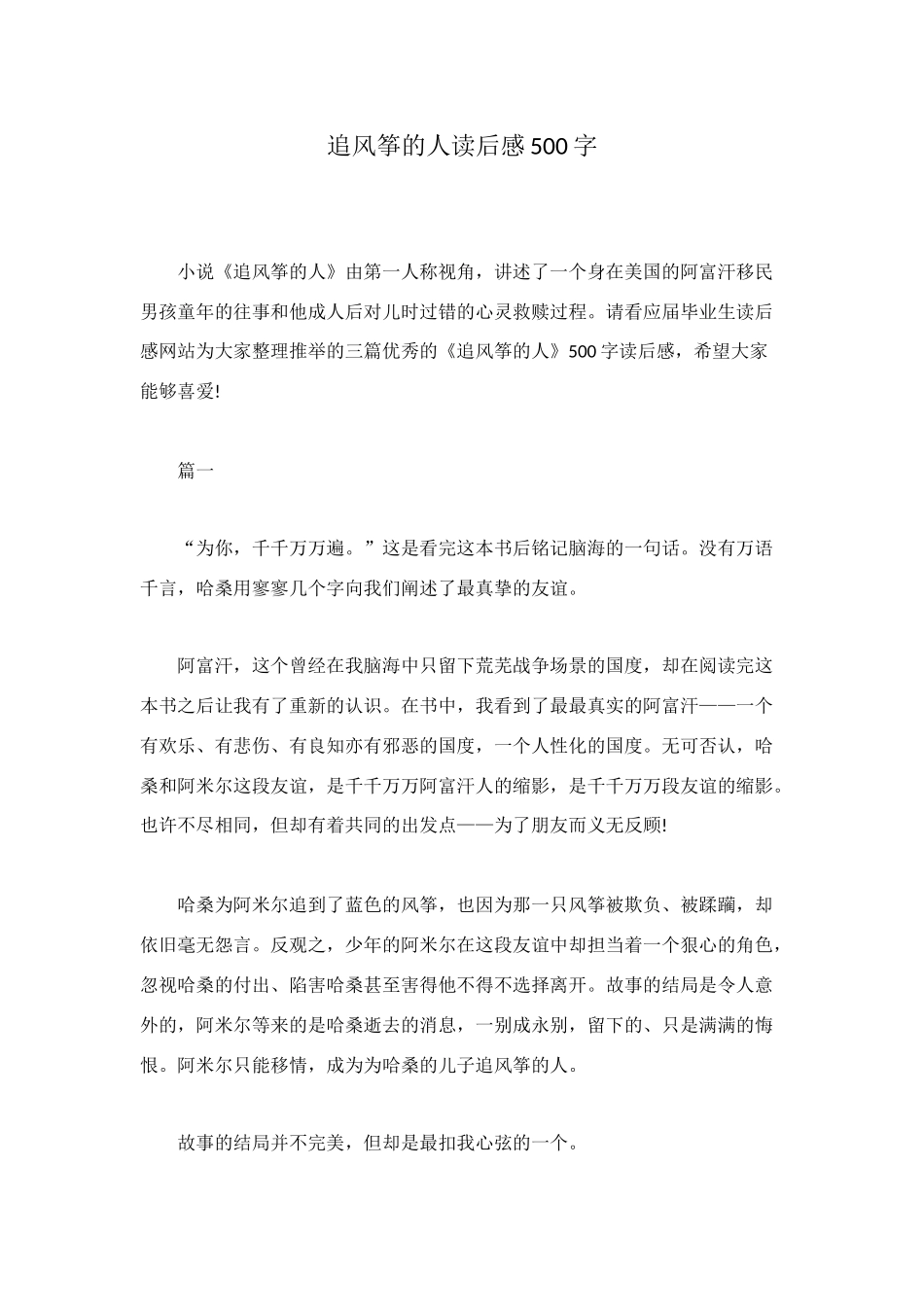 追风筝的人读后感500字

小说《追风筝的人》由第一人称视角，讲述了一个身在美国的阿富汗移民男孩童年的往事和他成人后对儿时过错的心灵救赎过程。请看应届毕业生读后感网站为大家整理推举的三篇优秀的《追风筝的人》500字读后感，希望大家能够喜爱!

篇一

“为你，千千万万遍。”这是看完这本书后铭记脑海的一句话。没有万语千言，哈桑用寥寥几个字向我们阐述了最真挚的友谊。

阿富汗，这个曾经在我脑海中只留下荒芜战争场景的国度，却在阅读完这本书之后让我有了重新的认识。在书中，我看到了最最真实的阿富汗——一个有欢乐、有悲伤、有良知亦有邪恶的国度，一个人性化的国度。无可否认，哈桑和阿米尔这段友谊，是千千万万阿富汗人的缩影，是千千万万段友谊的缩影。也许不尽相同，但却有着共同的出发点——为了朋友而义无反顾!

哈桑为阿米尔追到了蓝色的风筝，也因为那一只风筝被欺负、被蹂躏，却依旧毫无怨言。反观之，少年的阿米尔在这段友谊中却担当着一个狠心的角色，忽视哈桑的付出、陷害哈桑甚至害得他不得不选择离开。故事的结局是令人意外的，阿米尔等来的是哈桑逝去的消息，一别成永别，留下的、只是满满的悔恨。阿米尔只能移情，成为为哈桑的儿子追风筝的人。

故事的结局并不完美，但却是最扣我心弦的一个。